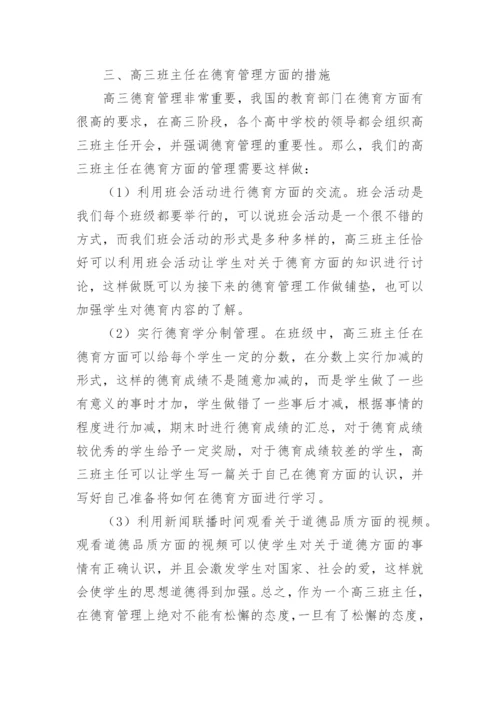 三、高三班主任在德育管理方面的措施

高三德育管理非常重要，我国的教育部门在德育方面有很高的要求，在高三阶段，各个高中学校的领导都会组织高三班主任开会，并强调德育管理的重要性。那么，我们的高三班主任在德育方面的管理需要这样做：

（1）利用班会活动进行德育方面的交流。班会活动是我们每个班级都要举行的，可以说班会活动是一个很不错的方式，而我们班会活动的形式是多种多样的，高三班主任恰好可以利用班会活动让学生对关于德育方面的知识进行讨论，这样做既可以为接下来的德育管理工作做铺垫，也可以加强学生对德育内容的了解。

（2）实行德育学分制管理。在班级中，高三班主任在德育方面可以给每个学生一定的分数，在分数上实行加减的形式，这样的德育成绩不是随意加减的，而是学生做了一些有意义的事时才加，学生做错了一些事后才减，根据事情的程度进行加减，期末时进行德育成绩的汇总，对于德育成绩较优秀的学生给予一定奖励，对于德育成绩较差的学生，高三班主任可以让学生写一篇关于自己在德育方面的认识，并写好自己准备将如何在德育方面进行学习。

（3）利用新闻联播时间观看关于道德品质方面的视频。观看道德品质方面的视频可以使学生对关于道德方面的事情有正确认识，并且会激发学生对国家、社会的爱，这样就会使学生的思想道德得到加强。总之，作为一个高三班主任，在德育管理上绝对不能有松懈的态度，一旦有了松懈的态度，